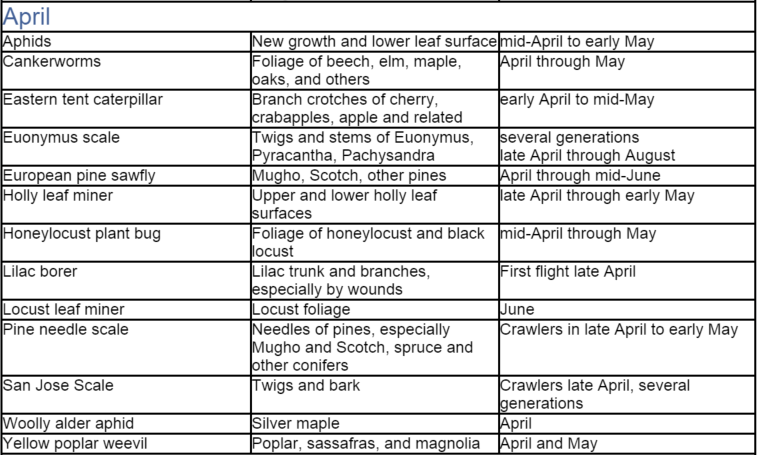 | April | | |
|---|---|---|
| Aphids | New growth and lower leaf surface | mid-April to early May |
| Cankerworms | Foliage of beech, elm, maple, oaks, and others | April through May |
| Eastern tent caterpillar | Branch crotches of cherry, crabapples, apple and related | early April to mid-May |
| Euonymus scale | Twigs and stems of Euonymus, Pyracantha, Pachysandra | several generations late April through August |
| European pine sawfly | Mugho, Scotch, other pines | April through mid-June |
| Holly leaf miner | Upper and lower holly leaf surfaces | late April through early May |
| Honeylocust plant bug | Foliage of honeylocust and black locust | mid-April through May |
| Lilac borer | Lilac trunk and branches, especially by wounds | First flight late April |
| Locust leaf miner | Locust foliage | June |
| Pine needle scale | Needles of pines, especially Mugho and Scotch, spruce and other conifers | Crawlers in late April to early May |
| San Jose Scale | Twigs and bark | Crawlers late April, several generations |
| Woolly alder aphid | Silver maple | April |
| Yellow poplar weevil | Poplar, sassafras, and magnolia | April and May |